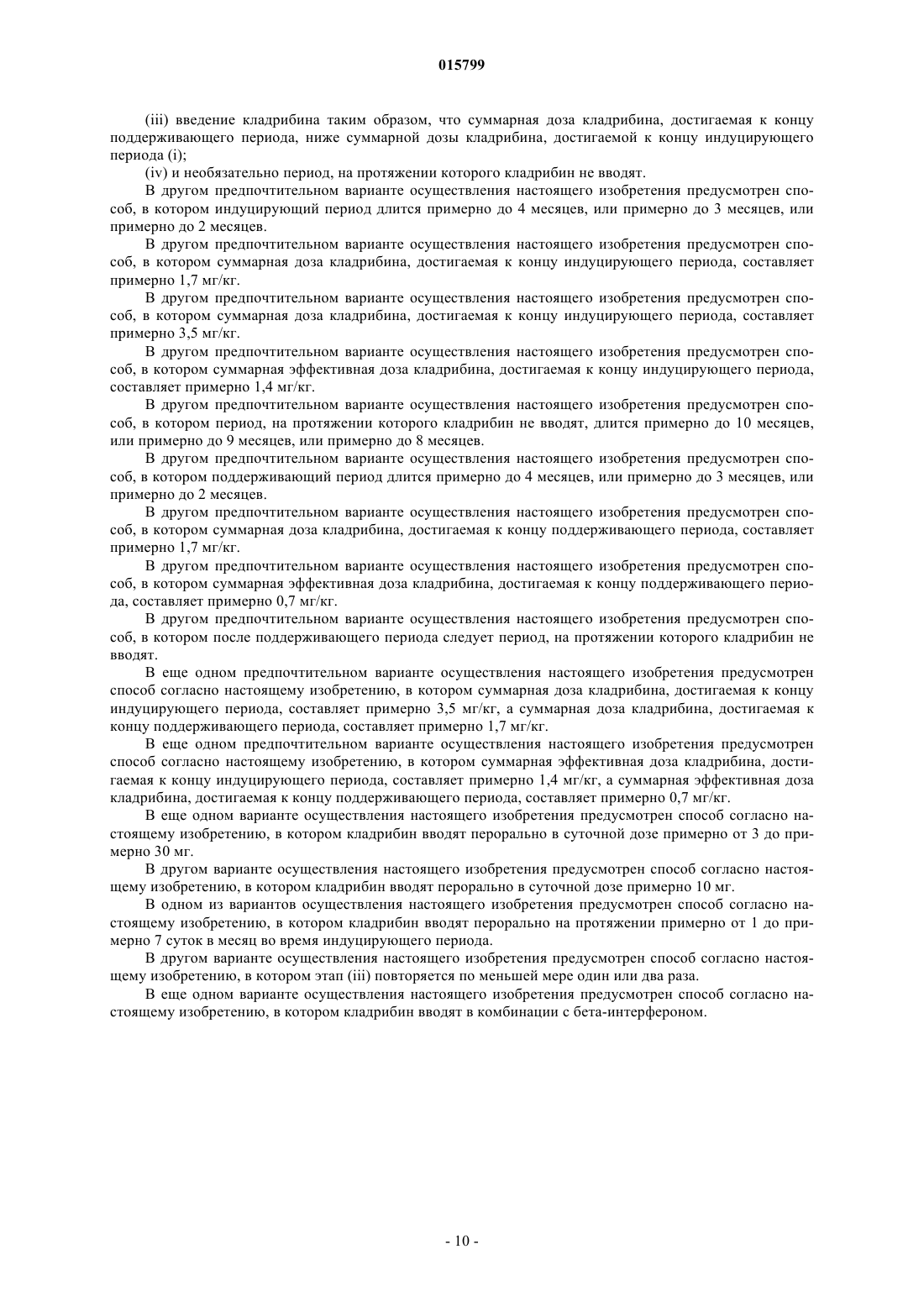 015799

(iii) введение кладрибина таким образом, что суммарная доза кладрибина, достигаемая к концу поддерживающего периода, ниже суммарной дозы кладрибина, достигаемой к концу индуцирующего периода (i);

(iv) и необязательно период, на протяжении которого кладрибин не вводят.

В другом предпочтительном варианте осуществления настоящего изобретения предусмотрен способ, в котором индуцирующий период длится примерно до 4 месяцев, или примерно до 3 месяцев, или примерно до 2 месяцев.

В другом предпочтительном варианте осуществления настоящего изобретения предусмотрен способ, в котором суммарная доза кладрибина, достигаемая к концу индуцирующего периода, составляет примерно 1,7 мг/кг.

В другом предпочтительном варианте осуществления настоящего изобретения предусмотрен способ, в котором суммарная доза кладрибина, достигаемая к концу индуцирующего периода, составляет примерно 3,5 мг/кг.

В другом предпочтительном варианте осуществления настоящего изобретения предусмотрен способ, в котором суммарная эффективная доза кладрибина, достигаемая к концу индуцирующего периода, составляет примерно 1,4 мг/кг.

В другом предпочтительном варианте осуществления настоящего изобретения предусмотрен способ, в котором период, на протяжении которого кладрибин не вводят, длится примерно до 10 месяцев, или примерно до 9 месяцев, или примерно до 8 месяцев.

В другом предпочтительном варианте осуществления настоящего изобретения предусмотрен способ, в котором поддерживающий период длится примерно до 4 месяцев, или примерно до 3 месяцев, или примерно до 2 месяцев.

В другом предпочтительном варианте осуществления настоящего изобретения предусмотрен способ, в котором суммарная доза кладрибина, достигаемая к концу поддерживающего периода, составляет примерно 1,7 мг/кг.

В другом предпочтительном варианте осуществления настоящего изобретения предусмотрен способ, в котором суммарная эффективная доза кладрибина, достигаемая к концу поддерживающего периода, составляет примерно 0,7 мг/кг.

В другом предпочтительном варианте осуществления настоящего изобретения предусмотрен способ, в котором после поддерживающего периода следует период, на протяжении которого кладрибин не вводят.

В еще одном предпочтительном варианте осуществления настоящего изобретения предусмотрен способ согласно настоящему изобретению, в котором суммарная доза кладрибина, достигаемая к концу индуцирующего периода, составляет примерно 3,5 мг/кг, а суммарная доза кладрибина, достигаемая к концу поддерживающего периода, составляет примерно 1,7 мг/кг.

В еще одном предпочтительном варианте осуществления настоящего изобретения предусмотрен способ согласно настоящему изобретению, в котором суммарная эффективная доза кладрибина, достигаемая к концу индуцирующего периода, составляет примерно 1,4 мг/кг, а суммарная эффективная доза кладрибина, достигаемая к концу поддерживающего периода, составляет примерно 0,7 мг/кг.

В еще одном варианте осуществления настоящего изобретения предусмотрен способ согласно настоящему изобретению, в котором кладрибин вводят перорально в суточной дозе примерно от 3 до примерно 30 мг.

В другом варианте осуществления настоящего изобретения предусмотрен способ согласно настоящему изобретению, в котором кладрибин вводят перорально в суточной дозе примерно 10 мг.

В одном из вариантов осуществления настоящего изобретения предусмотрен способ согласно настоящему изобретению, в котором кладрибин вводят перорально на протяжении примерно от 1 до примерно 7 суток в месяц во время индуцирующего периода.

В другом варианте осуществления настоящего изобретения предусмотрен способ согласно настоящему изобретению, в котором этап (iii) повторяется по меньшей мере один или два раза.

В еще одном варианте осуществления настоящего изобретения предусмотрен способ согласно настоящему изобретению, в котором кладрибин вводят в комбинации с бета-интерфероном.

- 10 -